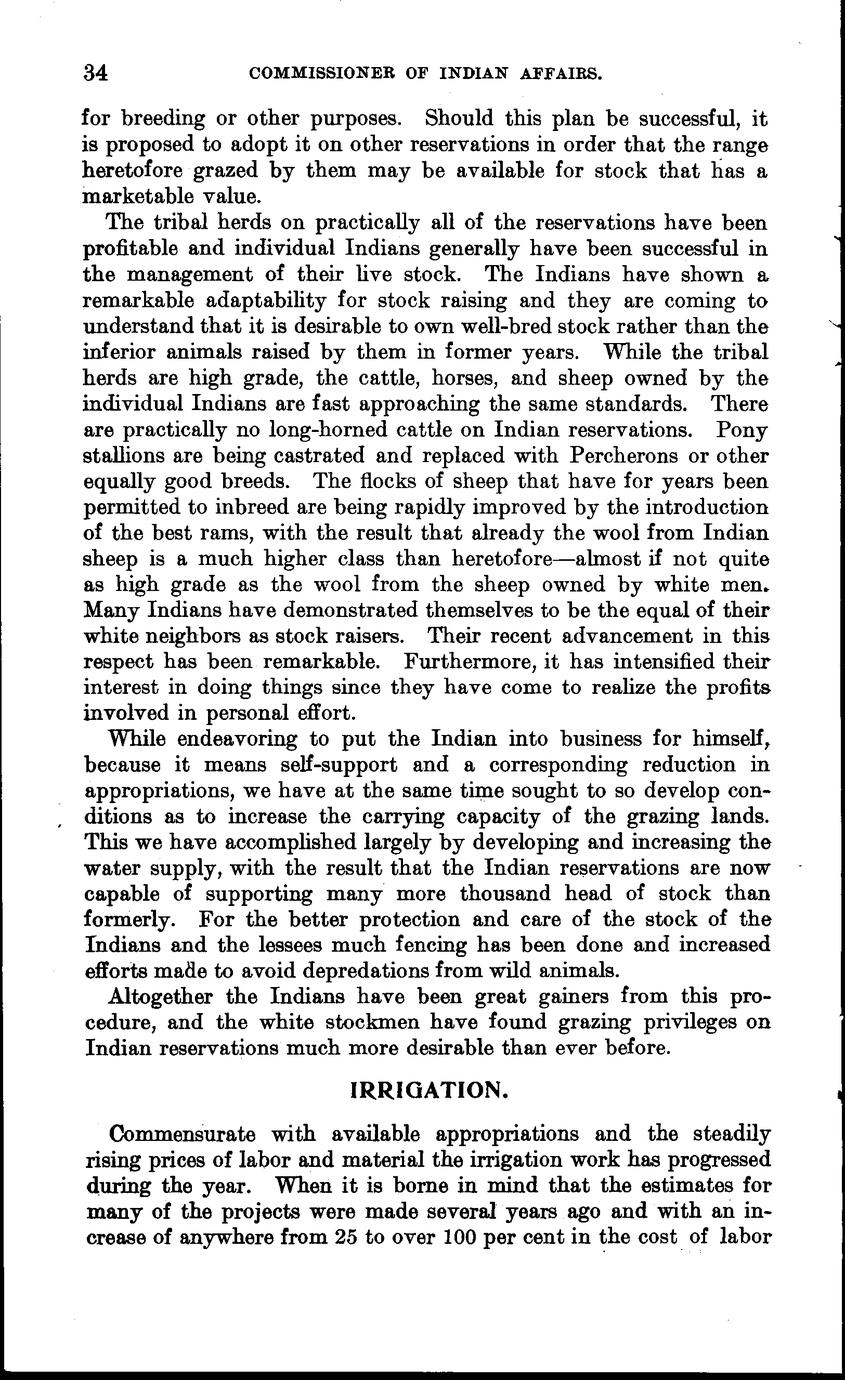 34 COMMISSIONER OF INDIAN AFFAIRS.

for breeding or other purposes. Should this plan be successful, it is proposed to adopt it on other reservations in order that the range heretofore grazed by them may be available for stock that has a marketable value.

The tribal herds on practically all of the reservations have been profitable and individual Indians generally have been successful in the management of their live stock. The Indians have shown a remarkable adaptability for stock raising and they are coming to understand that it is desirable to own well-bred stock rather than the inferior animals raised by them in former years. While the tribal herds are high grade, the cattle, horses, and sheep owned by the individual Indians are fast approaching the same standards. There are practically no long-horned cattle on Indian reservations. Pony stallions are being castrated and replaced with Percherons or other equally good breeds. The flocks of sheep that have for years been permitted to inbreed are being rapidly improved by the introduction of the best rams, with the result that already the wool from Indian sheep is a much higher class than heretofore—almost if not quite as high grade as the wool from the sheep owned by white men. Many Indians have demonstrated themselves to be the equal of their white neighbors as stock raisers. Their recent advancement in this respect has been remarkable. Furthermore, it has intensified their interest in doing things since they have come to realize the profits involved in personal effort.

While endeavoring to put the Indian into business for himself, because it means self-support and a corresponding reduction in appropriations, we have at the same time sought to so develop conditions as to increase the carrying capacity of the grazing lands. This we have accomplished largely by developing and increasing the water supply, with the result that the Indian reservations are now capable of supporting many more thousand head of stock than formerly. For the better protection and care of the stock of the Indians and the lessees much fencing has been done and increased efforts made to avoid depredations from wild animals.

Altogether the Indians have been great gainers from this procedure, and the white stockmen have found grazing privileges on Indian reservations much more desirable than ever before.

IRRIGATION.

Commensurate with available appropriations and the steadily rising prices of labor and material the irrigation work has progressed during the year. When it is borne in mind that the estimates for many of the projects were made several years ago and with an increase of anywhere from 25 to over 100 per cent in the cost of labor